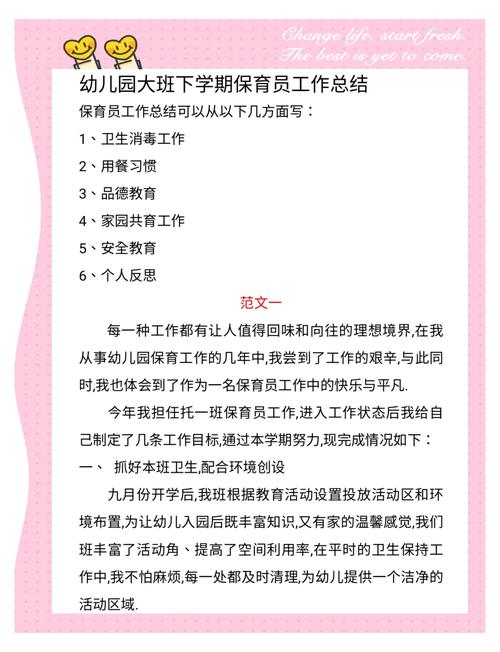 Change life, start fresh.
The best is yet to come.

幼儿园大班下学期保育员工作总结

保育员工作总结可以从以下几方面写：

1、卫生消毒工作

2、用餐习惯

3、品德教育

4、家园共育工作

5、安全教育

6、个人反思

范文一

每一种工作都有让人值得回味和向往的理想境界,在我从事幼儿园保育工作的几年中,我尝到了工作的艰辛,与此同时,我也体会到了作为一名保育员工作中的快乐与平凡.

今年我担任托一班保育员工作,进入工作状态后我给自己制定了几条工作目标,通过本学期努力,现完成情况如下：

一、 抓好本班卫生,配合环境创设

九月份开学后,我班根据教育活动设置投放活动区和环境布置,为让幼儿入园后既丰富知识,又有家的温馨感觉,我们班丰富了活动角、提高了空间利用率,在平时的卫生保持工作中,我不怕麻烦,每一处都及时清理,为幼儿提供一个洁净的活动区域.